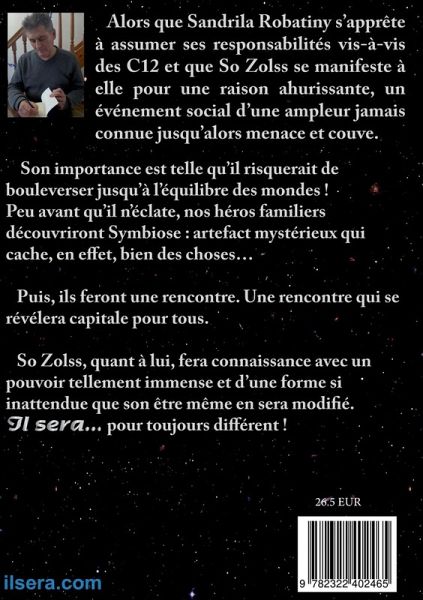 Alors que Sandrila Robatiny s'apprête à assumer ses responsabilités vis-à-vis des C12 et que So Zolss se manifeste à elle pour une raison ahurissante, un événement social d'une ampleur jamais connue jusqu'alors menace et couve.

Son importance est telle qu'il risquerait de bouleverser jusqu'à l'équilibre des mondes ! Peu avant qu'il n'éclate, nos héros familiers découvriront Symbiose : artefact mystérieux qui cache, en effet, bien des choses…

Puis, ils feront une rencontre. Une rencontre qui se révélera capitale pour tous.

So Zolss, quant à lui, fera connaissance avec un pouvoir tellement immense et d'une forme si inattendue que son être même en sera modifié. Il sera… pour toujours différent !

26.5 EUR

ilsera.com

9 782322 402465